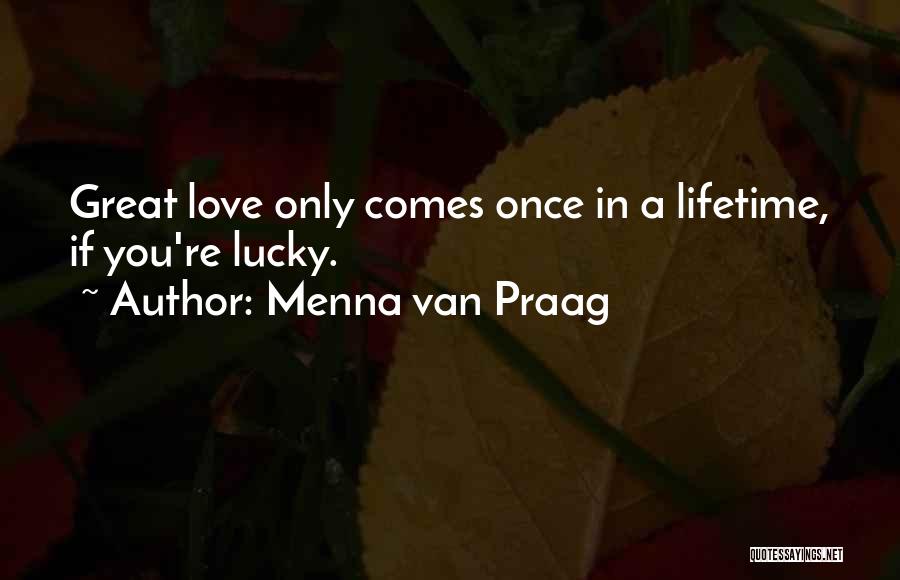 Great love only comes once in a lifetime, if you're lucky.
~ Author: Menna van Praag

QUOTESSAYINGS.NET